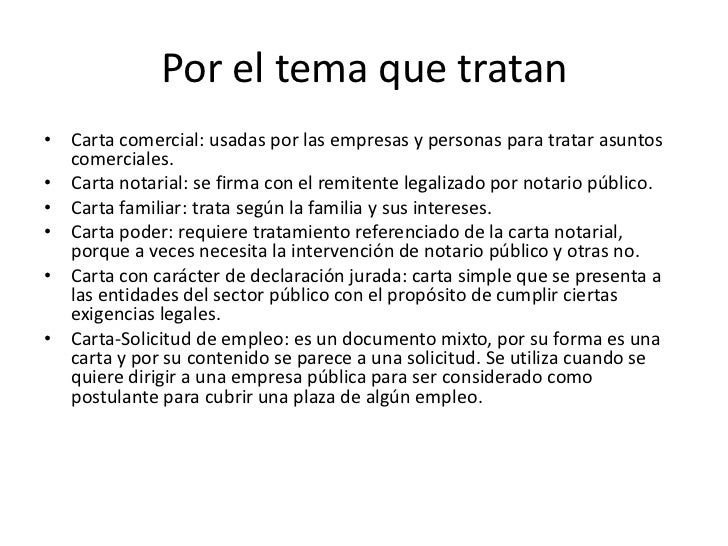 Por el tema que tratan

• Carta comercial: usadas por las empresas y personas para tratar asuntos comerciales.
• Carta notarial: se firma con el remitente legalizado por notario público.
• Carta familiar: trata según la familia y sus intereses.
• Carta poder: requiere tratamiento referenciado de la carta notarial, porque a veces necesita la intervención de notario público y otras no.
• Carta con carácter de declaración jurada: carta simple que se presenta a las entidades del sector público con el propósito de cumplir ciertas exigencias legales.
• Carta-Solicitud de empleo: es un documento mixto, por su forma es una carta y por su contenido se parece a una solicitud. Se utiliza cuando se quiere dirigir a una empresa pública para ser considerado como postulante para cubrir una plaza de algún empleo.